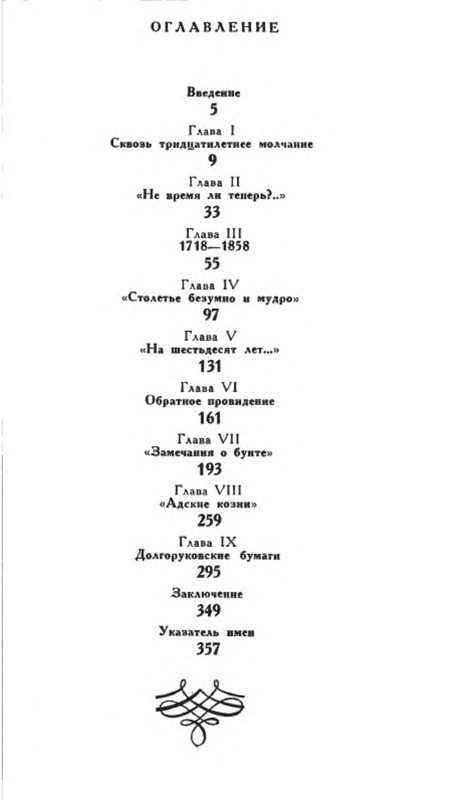 ОГЛАВЛЕНИЕ

Введение
5

Глава I
Сквозь тридцатилетнее молчание
9

Глава II
«Не время ли теперь?..»
33

Глава III
1718—1858
55

Глава IV
«Столетье безумно и мудро»
97

Глава V
«На шестьдесят лет...»
131

Глава VI
Обратное провидение
161

Глава VII
«Замечания о бунте»
193

Глава VIII
«Адские козни»
259

Глава IX
Долгоруковские бумаги
295

Заключение
349

Указатель имен
357